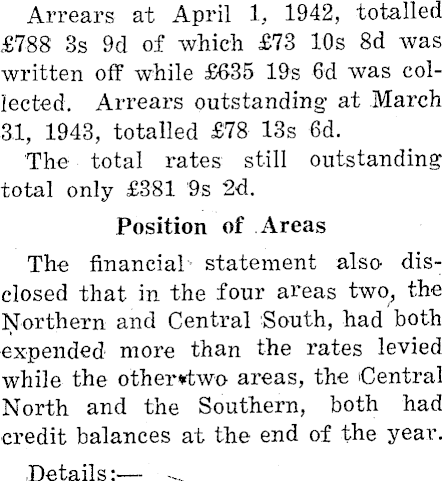 Arrears at April 1, 1942, totalled £788 3s 9d of which £73 10s 8d was written off while £635 19s 6d was collected. Arrears outstanding at March 31, 1943, totalled £78 13s 6d.

The total rates still outstanding total only £381 9s 2d.

Position of Areas

The financial statement also disclosed that in the four areas two, the Northern and Central South, had both expended more than the rates levied while the other two areas, the Central North and the Southern, both had credit balances at the end of the year.

Details:—